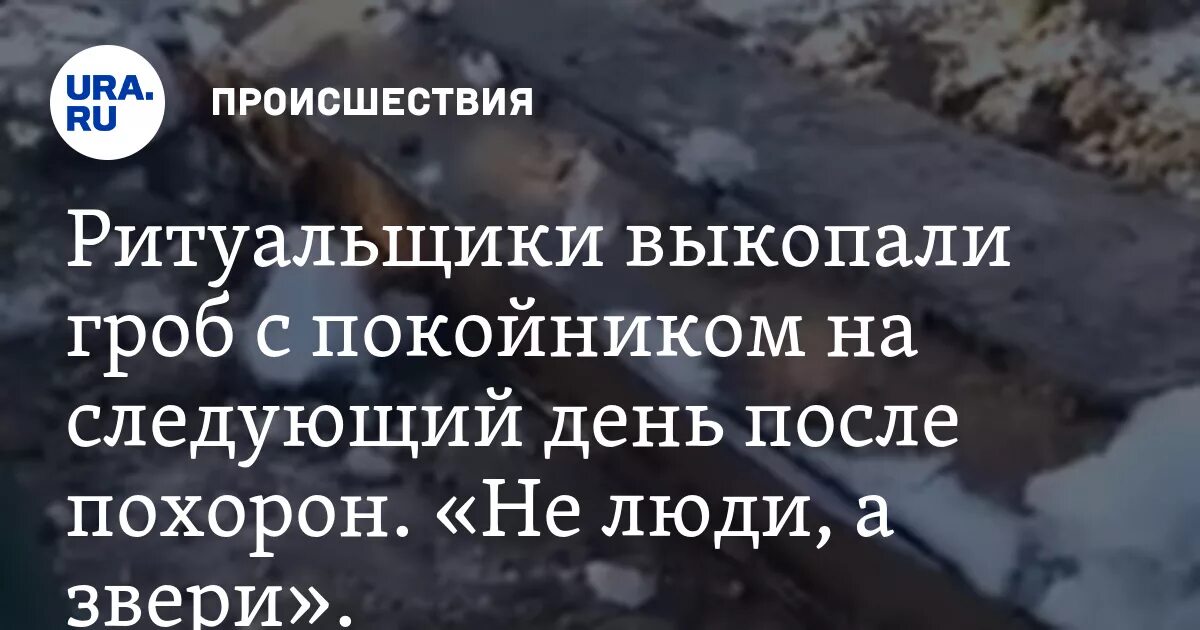 URA.RU

ПРОИСШЕСТВИЯ

Ритуальщики выкопали гроб с покойником на следующий день после похорон. «Не люди, а звери».